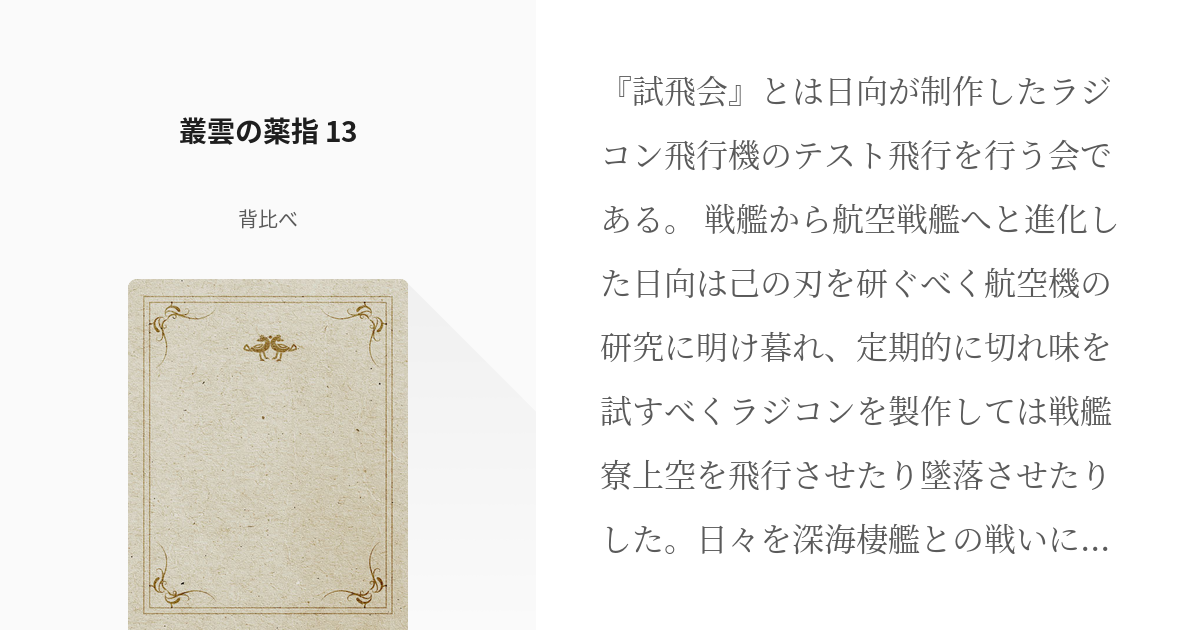 叢雲の薬指 13

背比べ

『試飛会』とは日向が制作したラジコン飛行機のテスト飛行を行う会である。 戦艦から航空戦艦へと進化した日向は己の刃を研ぐべく航空機の研究に明け暮れ、定期的に切れ味を試すべくラジコンを製作しては戦艦寮上空を飛行させたり墜落させたりした。日々を深海棲艦との戦いに…